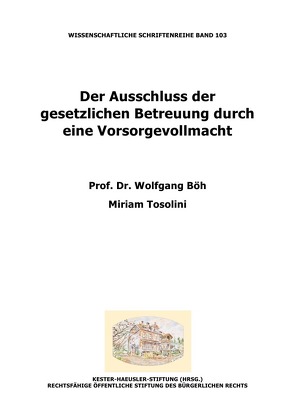 WISSENSCHAFTLICHE SCHRIFTENREIHE BAND 103

Der Ausschluss der gesetzlichen Betreuung durch eine Vorsorgevollmacht

Prof. Dr. Wolfgang Böh

Miriam Tosolini

KESTER-HAEUSLER-STIFTUNG (HRSG.)
RECHTSFÄHIGE ÖFFENTLICHE STIFTUNG DES BÜRGERLICHEN RECHTS